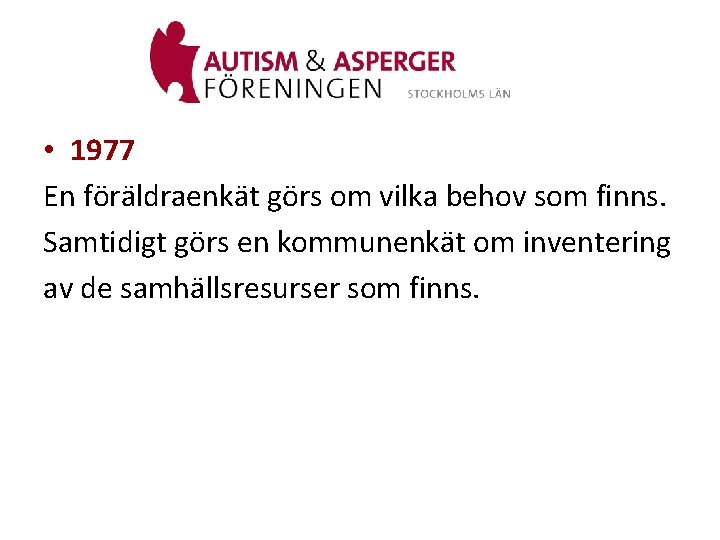 AUTISM & ASPERGER FÖRENINGEN STOCKHOLMS LÄN

• 1977
En föräldraenkät görs om vilka behov som finns. Samtidigt görs en kommunenkät om inventering av de samhällsresurser som finns.